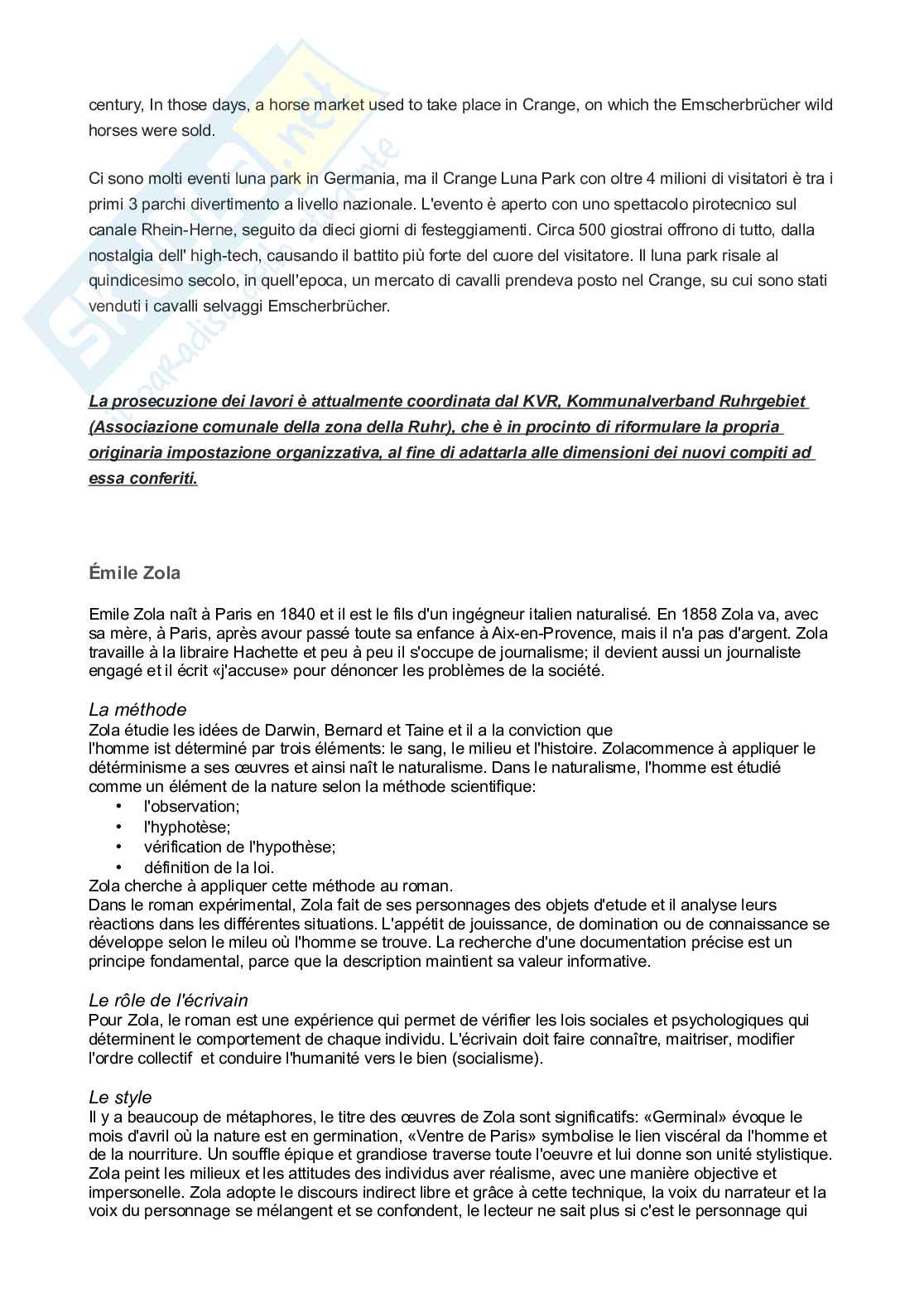 century, In those days, a horse market used to take place in Crange, on which the Emscherbrücher wild horses were sold.

Ci sono molti eventi luna park in Germania, ma il Crange Luna Park con oltre 4 milioni di visitatori è tra i primi 3 parchi divertimento a livello nazionale. L'evento è aperto con uno spettacolo pirotecnico sul canale Rhein-Herne, seguito da dieci giorni di festeggiamenti. Circa 500 giostrai offrono di tutto, dalla nostalgia dell' high-tech, causando il battito più forte del cuore del visitatore. Il luna park risale al quindicesimo secolo, in quell'epoca, un mercato di cavalli prendeva posto nel Crange, su cui sono stati venduti i cavalli selvaggi Emscherbrücher.

La prosecuzione dei lavori è attualmente coordinata dal KVR, Kommunalverband Ruhrgebiet (Associazione comunale della zona della Ruhr), che è in procinto di riformulare la propria originaria impostazione organizzativa, al fine di adattarla alle dimensioni dei nuovi compiti ad essa conferiti.

Émile Zola

Emile Zola naît à Paris en 1840 et il est le fils d'un ingégneur italien naturalisé. En 1858 Zola va, avec sa mère, à Paris, après avour passé toute sa enfance à Aix-en-Provence, mais il n'a pas d'argent. Zola travaille à la libraire Hachette et peu à peu il s'occupe de journalisme; il devient aussi un journaliste engagé et il écrit «j'accuse» pour dénoncer les problèmes de la société.

La méthode
Zola étudie les idées de Darwin, Bernard et Taine et il a la conviction que l'homme ist déterminé par trois éléments: le sang, le milieu et l'histoire. Zolacommence à appliquer le déterminisme a ses œuvres et ainsi naît le naturalisme. Dans le naturalisme, l'homme est étudié comme un élément de la nature selon la méthode scientifique:
• l'observation;
• l'hyphotèse;
• vérification de l'hypothèse;
• définition de la loi.
Zola cherche à appliquer cette méthode au roman.
Dans le roman expérimental, Zola fait de ses personnages des objets d'etude et il analyse leurs rèactions dans les différentes situations. L'appétit de jouissance, de domination ou de connaissance se développe selon le mileu où l'homme se trouve. La recherche d'une documentation précise est un principe fondamental, parce que la description maintient sa valeur informative.

Le rôle de l'écrivain
Pour Zola, le roman est une expérience qui permet de vérifier les lois sociales et psychologiques qui déterminent le comportement de chaque individu. L'écrivain doit faire connaître, maitriser, modifier l'ordre collectif et conduire l'humanité vers le bien (socialisme).

Le style
Il y a beaucoup de métaphores, le titre des œuvres de Zola sont significatifs: «Germinal» évoque le mois d'avril où la nature est en germination, «Ventre de Paris» symbolise le lien viscéral da l'homme et de la nourriture. Un souffle épique et grandiose traverse toute l'oeuvre et lui donne son unité stylistique. Zola peint les milieux et les attitudes des individus aver réalisme, avec une manière objective et impersonelle. Zola adopte le discours indirect libre et grâce à cette technique, la voix du narrateur et la voix du personnage se mélangent et se confondent, le lecteur ne sait plus si c'est le personnage qui